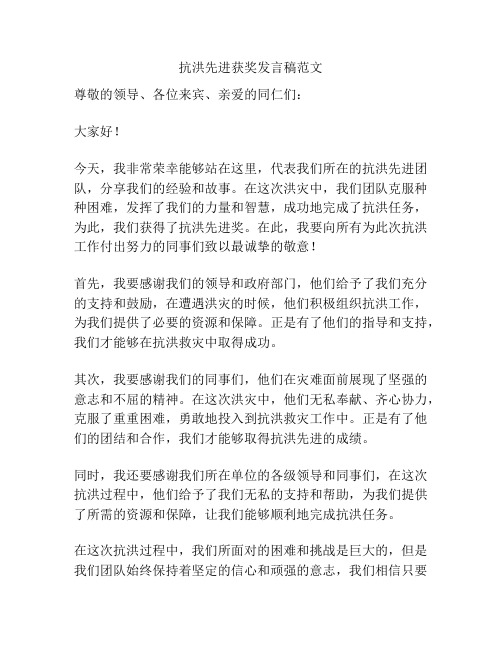 抗洪先进获奖发言稿范文

尊敬的领导、各位来宾、亲爱的同仁们：

大家好！

今天，我非常荣幸能够站在这里，代表我们所在的抗洪先进团队，分享我们的经验和故事。在这次洪灾中，我们团队克服种种困难，发挥了我们的力量和智慧，成功地完成了抗洪任务，为此，我们获得了抗洪先进奖。在此，我要向所有为此次抗洪工作付出努力的同事们致以最诚挚的敬意！

首先，我要感谢我们的领导和政府部门，他们给予了我们充分的支持和鼓励，在遭遇洪灾的时候，他们积极组织抗洪工作，为我们提供了必要的资源和保障。正是有了他们的指导和支持，我们才能够在抗洪救灾中取得成功。

其次，我要感谢我们的同事们，他们在灾难面前展现了坚强的意志和不屈的精神。在这次洪灾中，他们无私奉献、齐心协力，克服了重重困难，勇敢地投入到抗洪救灾工作中。正是有了他们的团结和合作，我们才能够取得抗洪先进的成绩。

同时，我还要感谢我们所在单位的各级领导和同事们，在这次抗洪过程中，他们给予了我们无私的支持和帮助，为我们提供了所需的资源和保障，让我们能够顺利地完成抗洪任务。

在这次抗洪过程中，我们所面对的困难和挑战是巨大的，但是我们团队始终保持着坚定的信心和顽强的意志，我们相信只要